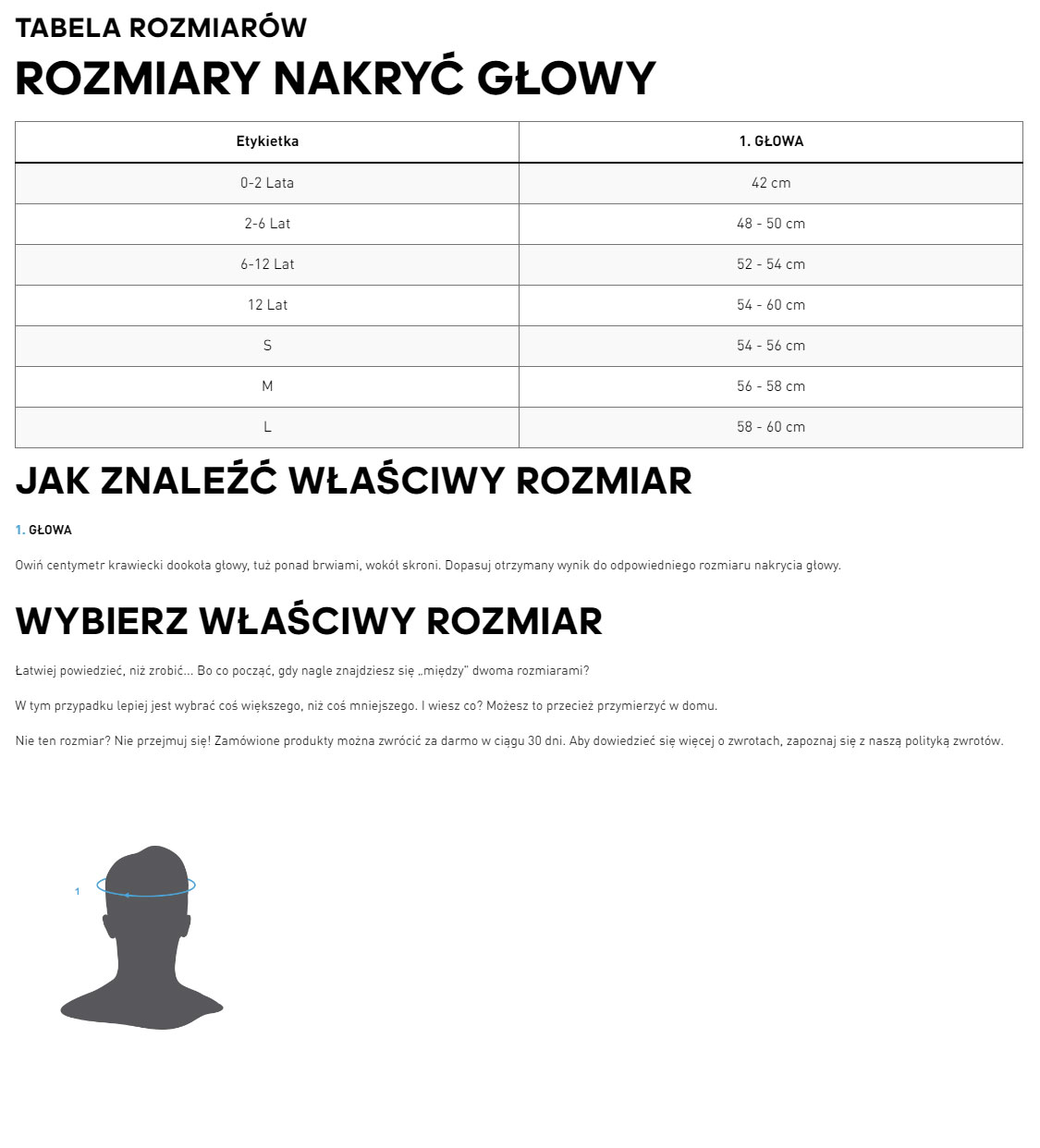 TABELA ROZMIARÓW

ROZMIARY NAKRYĆ GŁOWY

| Etykietka | 1. GŁOWA |
|---|---|
| 0-2 Lata | 42 cm |
| 2-6 Lat | 48 - 50 cm |
| 6-12 Lat | 52 - 54 cm |
| 12 Lat | 54 - 60 cm |
| S | 54 - 56 cm |
| M | 56 - 58 cm |
| L | 58 - 60 cm |

JAK ZNALEŹĆ WŁAŚCIWY ROZMIAR

1. GŁOWA

Owiń centymetr krawiecki dookoła głowy, tuż ponad brwiami, wokół skroni. Dopasuj otrzymany wynik do odpowiedniego rozmiaru nakrycia głowy.

WYBIERZ WŁAŚCIWY ROZMIAR

Łatwiej powiedzieć, niż zrobić... Bo co począć, gdy nagle znajdziesz się „między" dwoma rozmiarami?

W tym przypadku lepiej jest wybrać coś większego, niż coś mniejszego. I wiesz co? Możesz to przecież przymierzyć w domu.

Nie ten rozmiar? Nie przejmuj się! Zamówione produkty można zwrócić za darmo w ciągu 30 dni. Aby dowiedzieć się więcej o zwrotach, zapoznaj się z naszą polityką zwrotów.

1